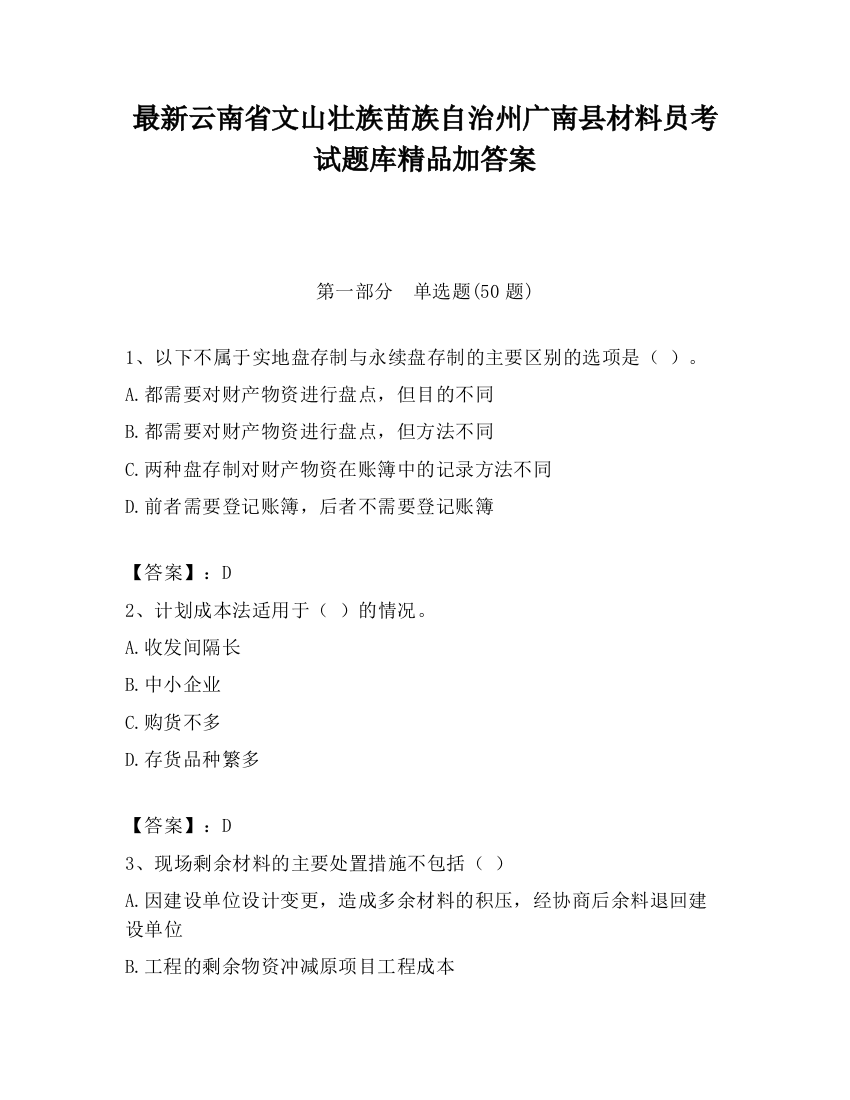 最新云南省文山壮族苗族自治州广南县材料员考试题库精品加答案

第一部分　单选题(50 题)

1、以下不属于实地盘存制与永续盘存制的主要区别的选项是（ ）。

A.都需要对财产物资进行盘点，但目的不同

B.都需要对财产物资进行盘点，但方法不同

C.两种盘存制对财产物资在账簿中的记录方法不同

D.前者需要登记账簿，后者不需要登记账簿

【答案】：D

2、计划成本法适用于（ ）的情况。

A.收发间隔长

B.中小企业

C.购货不多

D.存货品种繁多

【答案】：D

3、现场剩余材料的主要处置措施不包括（ ）

A.因建设单位设计变更，造成多余材料的积压，经协商后余料退回建设单位

B.工程的剩余物资冲减原项目工程成本